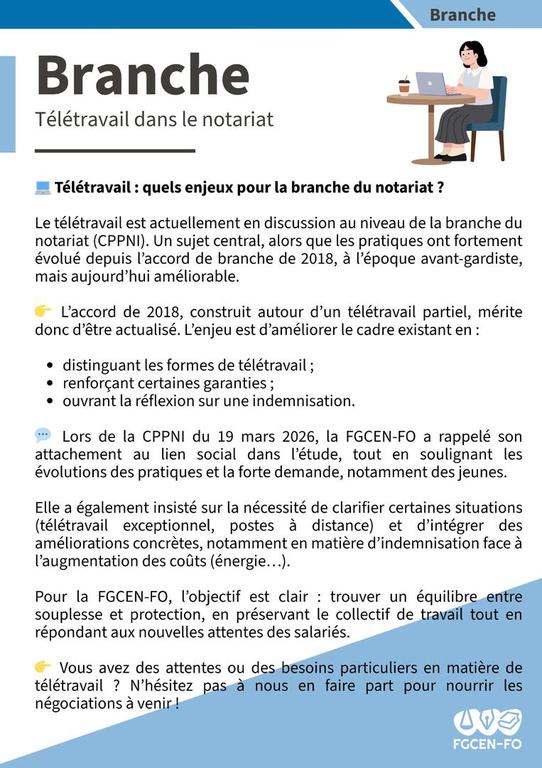 Branche

Branche

Télétravail dans le notariat

💻 Télétravail : quels enjeux pour la branche du notariat ?

Le télétravail est actuellement en discussion au niveau de la branche du notariat (CPPNI). Un sujet central, alors que les pratiques ont fortement évolué depuis l'accord de branche de 2018, à l'époque avant-gardiste, mais aujourd'hui améliorable.

👉 L'accord de 2018, construit autour d'un télétravail partiel, mérite donc d'être actualisé. L'enjeu est d'améliorer le cadre existant en :

- distinguant les formes de télétravail ;
- renforçant certaines garanties ;
- ouvrant la réflexion sur une indemnisation.

💬 Lors de la CPPNI du 19 mars 2026, la FGCEN-FO a rappelé son attachement au lien social dans l'étude, tout en soulignant les évolutions des pratiques et la forte demande, notamment des jeunes.

Elle a également insisté sur la nécessité de clarifier certaines situations (télétravail exceptionnel, postes à distance) et d'intégrer des améliorations concrètes, notamment en matière d'indemnisation face à l'augmentation des coûts (énergie…).

Pour la FGCEN-FO, l'objectif est clair : trouver un équilibre entre souplesse et protection, en préservant le collectif de travail tout en répondant aux nouvelles attentes des salariés.

👉 Vous avez des attentes ou des besoins particuliers en matière de télétravail ? N'hésitez pas à nous en faire part pour nourrir les négociations à venir !

FGCEN-FO